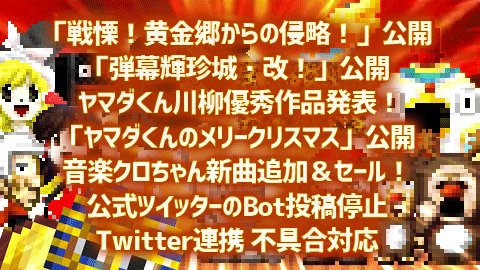 「戦慄！黄金郷からの侵略！」公開
「弾幕輝珍城・改！」公開
ヤマダくん川柳優秀作品発表！
「ヤマダくんのメリークリスマス」公開
音楽クロちゃん新曲追加＆セール！
公式ツイッターのBot投稿停止
Twitter連携 不具合対応